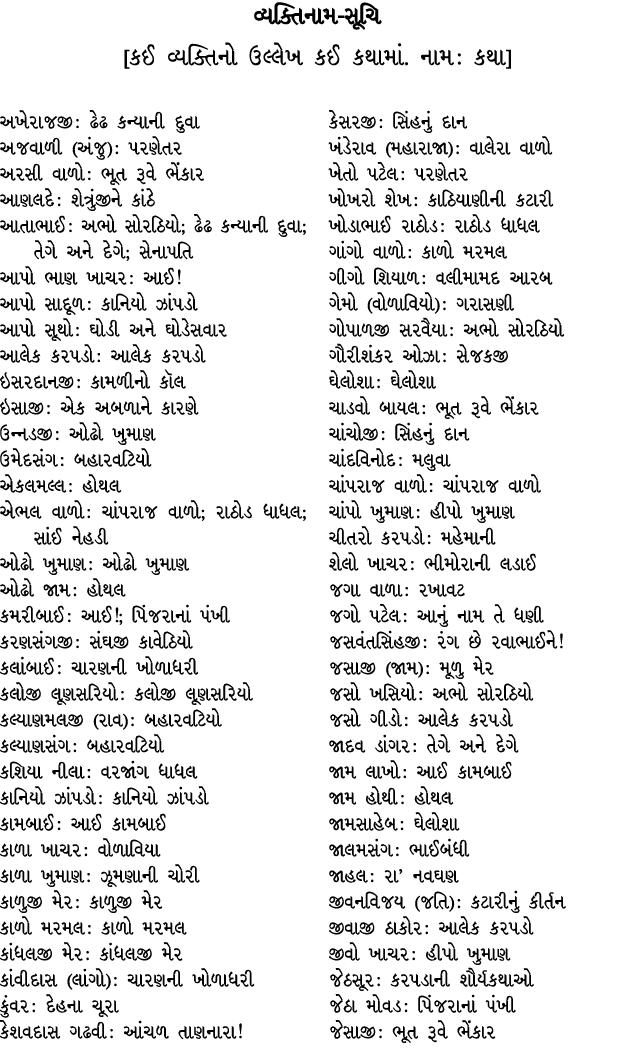 વ્યક્તિનામ-સૂચિ

[કઈ વ્યક્તિનો ઉલ્લેખ કઈ કથામાં. નામ: કથા]

અખેરાજજી: ઢેઢ કન્યાની દુવા
અજવાળી (અંજુ): પરણેતર
અરસી વાળો: ભૂત રૂવે ભેંકાર
આણલદે: શેત્રુંજીને કાંઠે
આતાભાઈ: અભો સોરઠિયો; ઢેઢ કન્યાની દુવા; તેગે અને દેગે; સેનાપતિ
આપો ભાણ ખાચર: આઈ!
આપો સાદૂળ: કાનિયો ઝાંપડો
આપો સૂથો: ઘોડી અને ઘોડેસવાર
આલેક કરપડો: આલેક કરપડો
ઇસરદાનજી: કામળીનો કૉલ
ઇસાજી: એક અબળાને કારણે
ઉન્નડજી: ઓઢો ખુમાણ
ઉમેદસંગ: બહારવટિયો
એકલમલ્લ: હોથલ
એભલ વાળો: ચાંપરાજ વાળો; રાઠોડ ધાધલ; સાંઈ નેહડી
ઓઢો ખુમાણ: ઓઢો ખુમાણ
ઓઢો જામ: હોથલ
કમરીબાઈ: આઈ!; પિંજરાનાં પંખી
કરણસંગજી: સંઘજી કાવેઠિયો
કલાંબાઈ: ચારણની ખોળાધરી
કલોજી લૂણસરિયો: કલોજી લૂણસરિયો
કલ્યાણમલજી (રાવ): બહારવટિયો
કલ્યાણસંગ: બહારવટિયો
કશિયા નીલા: વરજાંગ ધાધલ
કાનિયો ઝાંપડો: કાનિયો ઝાંપડો
કામબાઈ: આઈ કામબાઈ
કાળા ખાચર: વોળાવિયા
કાળા ખુમાણ: ઝૂમણાની ચોરી
કાળુજી મેર: કાળુજી મેર
કાળો મરમલ: કાળો મરમલ
કાંધલજી મેર: કાંધલજી મેર
કાંવીદાસ (લાંગો): ચારણની ખોળાધરી
કુંવર: દેહના ચૂરા
કેશવદાસ ગઢવી: આંચળ તાણનારા!

કેસરજી: સિંહનું દાન
ખંડેરાવ (મહારાજા): વાલેરા વાળો
ખેતો પટેલ: પરણેતર
ખોખરો શેખ: કાઠિયાણીની કટારી
ખોડાભાઈ રાઠોડ: રાઠોડ ધાધલ
ગાંગો વાળો: કાળો મરમલ
ગીગો શિયાળ: વલીમામદ આરબ
ગેમો (વોળાવિયો): ગરાસણી
ગોપાળજી સરવૈયા: અભો સોરઠિયો
ગૌરીશંકર ઓઝા: સેજકજી
ઘેલોશા: ઘેલોશા
ચાડવો બાયલ: ભૂત રૂવે ભેંકાર
ચાંચોજી: સિંહનું દાન
ચાંદવિનોદ: મલુવા
ચાંપરાજ વાળો: ચાંપરાજ વાળો
ચાંપો ખુમાણ: હીપો ખુમાણ
ચીતરો કરપડો: મહેમાની
શેલો ખાચર: ભીમોરાની લડાઈ
જગા વાળા: રખાવટ
જગો પટેલ: આનું નામ તે ધણી
જસવંતસિંહજી: રંગ છે રવાભાઈને!
જસાજી (જામ): મૂળુ મેર
જસો ખસિયો: અભો સોરઠિયો
જસો ગીડો: આલેક કરપડો
જાદવ ડાંગર: તેગે અને દેગે
જામ લાખો: આઈ કામબાઈ
જામ હોથી: હોથલ
જામસાહેબ: ઘેલોશા
જાલમસંગ: ભાઈબંધી
જાહલ: રા' નવઘણ
જીવનવિજય (જતિ): કટારીનું કીર્તન
જીવાજી ઠાકોર: આલેક કરપડો
જીવો ખાચર: હીપો ખુમાણ
જેઠસૂર: કરપડાની શૌર્યકથાઓ
જેઠા મોવડ: પિંજરાનાં પંખી
જેસાજી: ભૂત રૂવે ભેંકાર